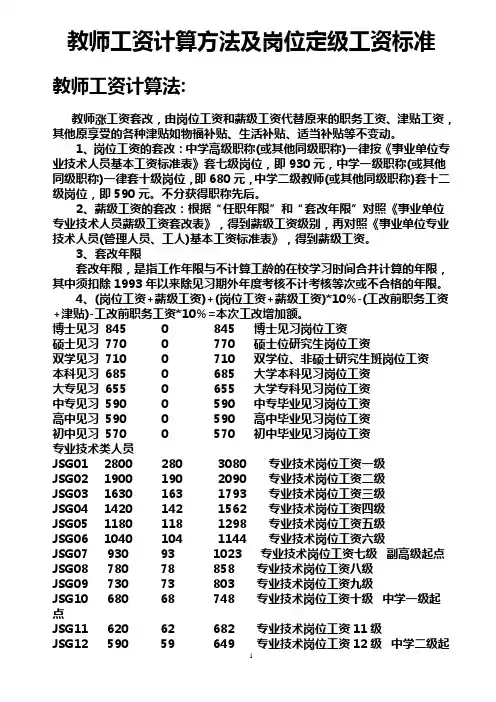 教师工资计算方法及岗位定级工资标准

教师工资计算法:

教师涨工资套改，由岗位工资和薪级工资代替原来的职务工资、津贴工资，其他原享受的各种津贴如物桶补贴、生活补贴、适当补贴等不变动。

1、岗位工资的套改：中学高级职称(或其他同级职称)一律按《事业单位专业技术人员基本工资标准表》套七级岗位，即 930 元，中学一级职称(或其他同级职称)一律套十级岗位，即 680 元，中学二级教师(或其他同级职称)套十二级岗位，即 590 元。不分获得职称先后。

2、薪级工资的套改：根据“任职年限”和“套改年限”对照《事业单位专业技术人员薪级工资套改表》，得到薪级工资级别，再对照《事业单位专业技术人员(管理人员、工人)基本工资标准表》，得到薪级工资。

3、套改年限

套改年限，是指工作年限与不计算工龄的在校学习时间合并计算的年限，其中须扣除 1993 年以来除见习期外年度考核不计考核等次或不合格的年限。

4、(岗位工资+薪级工资)+(岗位工资+薪级工资)*10%-(工改前职务工资+津贴)-工改前职务工资*10%=本次工改增加额。

博士见习 845 0 845 博士见习岗位工资
硕士见习 770 0 770 硕士位研究生岗位工资
双学见习 710 0 710 双学位、非硕士研究生班岗位工资
本科见习 685 0 685 大学本科见习岗位工资
大专见习 655 0 655 大学专科见习岗位工资
中专见习 590 0 590 中专毕业见习岗位工资
高中见习 590 0 590 高中毕业见习岗位工资
初中见习 570 0 570 初中毕业见习岗位工资
专业技术类人员
JSG01 2800 280 3080 专业技术岗位工资一级
JSG02 1900 190 2090 专业技术岗位工资二级
JSG03 1630 163 1793 专业技术岗位工资三级
JSG04 1420 142 1562 专业技术岗位工资四级
JSG05 1180 118 1298 专业技术岗位工资五级
JSG06 1040 104 1144 专业技术岗位工资六级
JSG07 930 93 1023 专业技术岗位工资七级 副高级起点
JSG08 780 78 858 专业技术岗位工资八级
JSG09 730 73 803 专业技术岗位工资九级
JSG10 680 68 748 专业技术岗位工资十级 中学一级起点
JSG11 620 62 682 专业技术岗位工资 11 级
JSG12 590 59 649 专业技术岗位工资 12 级 中学二级起

1